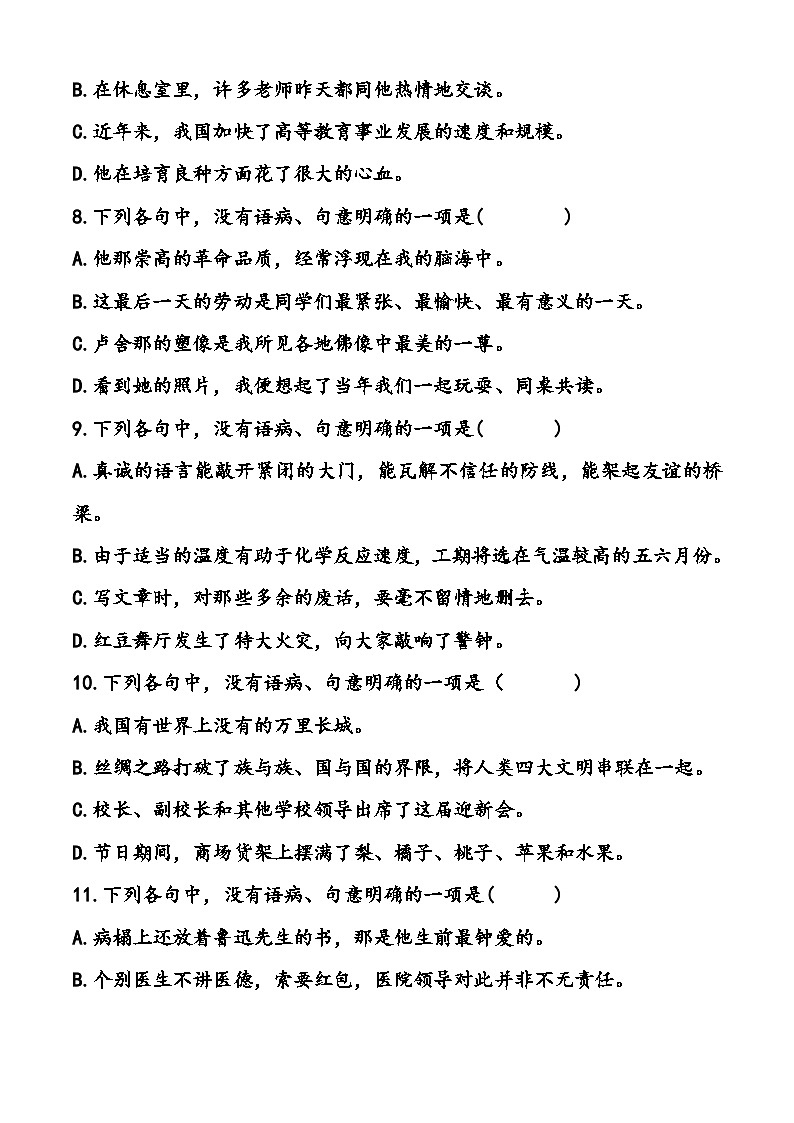 B.在休息室里，许多老师昨天都同他热情地交谈。

C.近年来，我国加快了高等教育事业发展的速度和规模。

D.他在培育良种方面花了很大的心血。

8.下列各句中，没有语病、句意明确的一项是（　　）

A.他那崇高的革命品质，经常浮现在我的脑海中。

B.这最后一天的劳动是同学们最紧张、最愉快、最有意义的一天。

C.卢舍那的塑像是我所见各地佛像中最美的一尊。

D.看到她的照片，我便想起了当年我们一起玩耍、同桌共读。

9.下列各句中，没有语病、句意明确的一项是（　　）

A.真诚的语言能敲开紧闭的大门，能瓦解不信任的防线，能架起友谊的桥梁。

B.由于适当的温度有助于化学反应速度，工期将选在气温较高的五六月份。

C.写文章时，对那些多余的废话，要毫不留情地删去。

D.红豆舞厅发生了特大火灾，向大家敲响了警钟。

10.下列各句中，没有语病、句意明确的一项是（　　）

A.我国有世界上没有的万里长城。

B.丝绸之路打破了族与族、国与国的界限，将人类四大文明串联在一起。

C.校长、副校长和其他学校领导出席了这届迎新会。

D.节日期间，商场货架上摆满了梨、橘子、桃子、苹果和水果。

11.下列各句中，没有语病、句意明确的一项是（　　）

A.病榻上还放着鲁迅先生的书，那是他生前最钟爱的。

B.个别医生不讲医德，索要红包，医院领导对此并非不无责任。